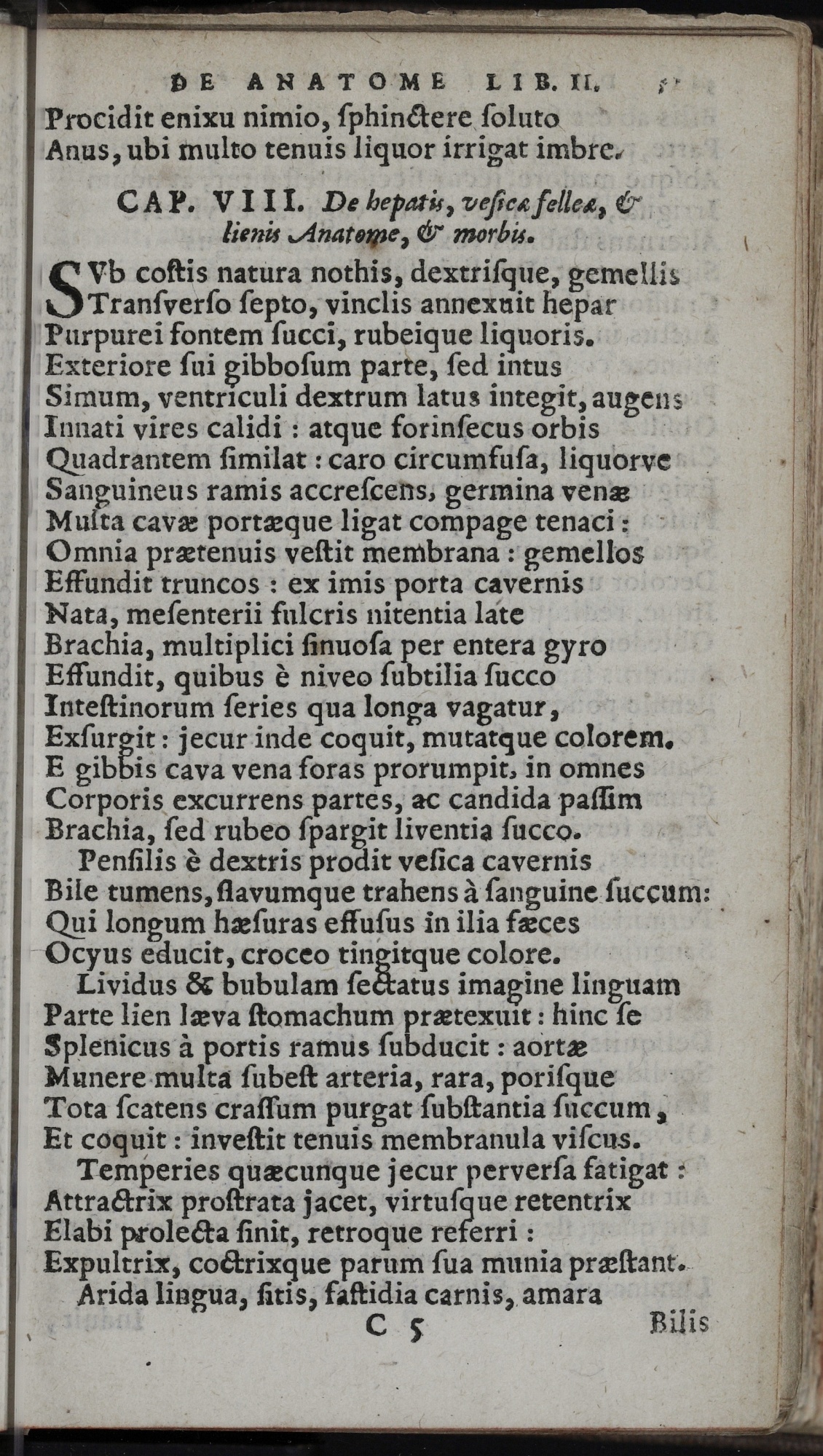 DE ANATOME LIB. II. 57

Procidit enixu nimio, ſphinctere ſoluto
Anus, ubi multo tenuis liquor irrigat imbre.

CAP. VIII. De hepatis, veſicæ felleæ, & lienis Anatome, & morbis.

SVb coſtis natura nothis, dextriſque, gemellis
Tranſverſo ſepto, vinclis annexuit hepar
Purpurei fontem ſucci, rubeique liquoris.
Exteriore ſui gibboſum parte, ſed intus
Simum, ventriculi dextrum latus integit, augens
Innati vires calidi : atque forinſecus orbis
Quadrantem ſimilat : caro circumfuſa, liquorve
Sanguineus ramis accreſcens, germina venæ
Multa cavæ portæque ligat compage tenaci :
Omnia prætenuis veſtit membrana : gemellos
Effundit truncos : ex imis porta cavernis
Nata, meſenterii fulcris nitentia late
Brachia, multiplici ſinuoſa per entera gyro
Effundit, quibus è niveo ſubtilia ſucco
Inteſtinorum ſeries qua longa vagatur,
Exſurgit : jecur inde coquit, mutatque colorem.
E gibbis cava vena foras prorumpit, in omnes
Corporis excurrens partes, ac candida paſſim
Brachia, ſed rubeo ſpargit liventia ſucco.
Penſilis è dextris prodit veſica cavernis
Bile tumens, flavumque trahens à ſanguine ſuccum:
Qui longum hæſuras effuſus in ilia fæces
Ocyus educit, croceo tingitque colore.
Lividus & bubulam ſectatus imagine linguam
Parte lien læva ſtomachum prætexuit : hinc ſe
Splenicus à portis ramus ſubducit : aortæ
Munere multa ſubeſt arteria, rara, poriſque
Tota ſcatens craſſum purgat ſubſtantia ſuccum,
Et coquit : inveſtit tenuis membranula viſcus.
Temperies quæcunque jecur perverſa fatigat :
Attractrix proſtrata jacet, virtuſque retentrix
Elabi prolecta ſinit, retroque referri :
Expultrix, coctrixque parum ſua munia præſtant.
Arida lingua, ſitis, faſtidia carnis, amara

C 5 Bilis